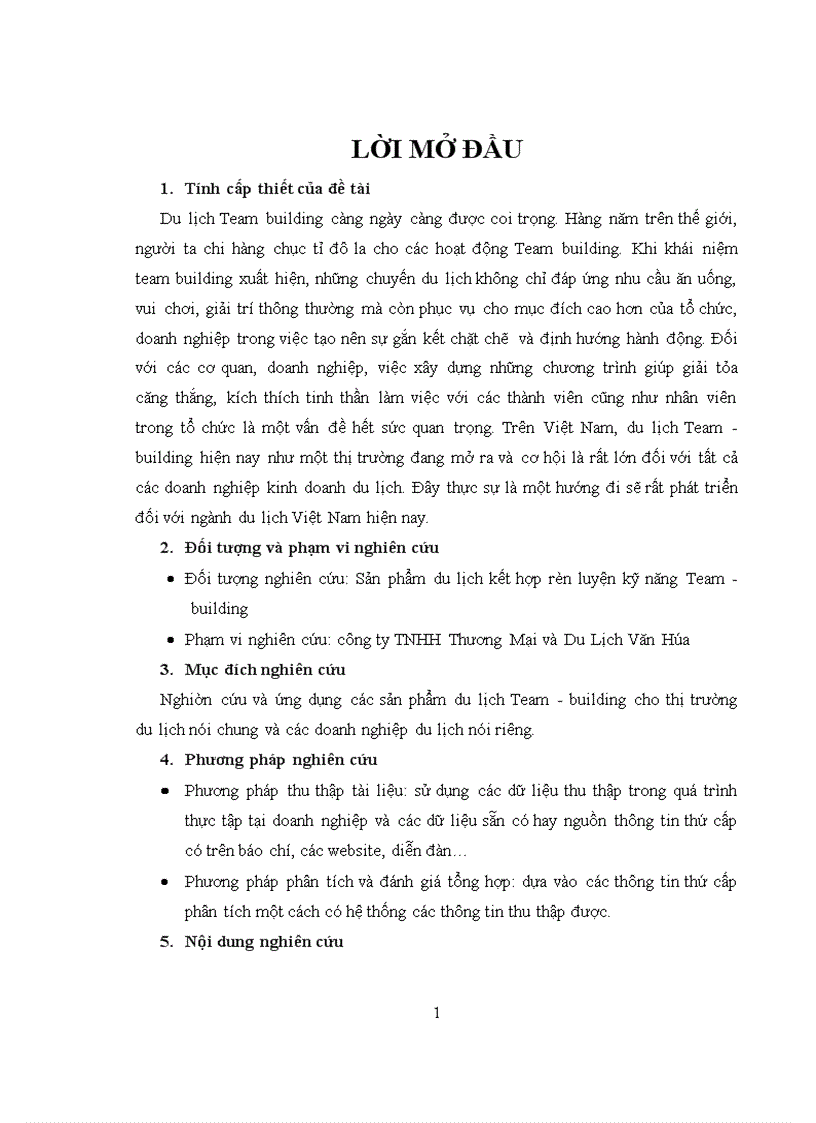 LỜI MỞ ĐẦU

1. Tính cấp thiết của đề tài

Du lịch Team building càng ngày càng được coi trọng. Hàng năm trên thế giới, người ta chi hàng chục tỉ đô la cho các hoạt động Team building. Khi khái niệm team building xuất hiện, những chuyến du lịch không chỉ đáp ứng nhu cầu ăn uống, vui chơi, giải trí thông thường mà còn phục vụ cho mục đích cao hơn của tổ chức, doanh nghiệp trong việc tạo nên sự gắn kết chặt chẽ và định hướng hành động. Đối với các cơ quan, doanh nghiệp, việc xây dựng những chương trình giúp giải tỏa căng thẳng, kích thích tinh thần làm việc với các thành viên cũng như nhân viên trong tổ chức là một vấn đề hết sức quan trọng. Trên Việt Nam, du lịch Team - building hiện nay như một thị trường đang mở ra và cơ hội là rất lớn đối với tất cả các doanh nghiệp kinh doanh du lịch. Đây thực sự là một hướng đi sẽ rất phát triển đối với ngành du lịch Việt Nam hiện nay.

2. Đối tượng và phạm vi nghiên cứu

• Đối tượng nghiên cứu: Sản phẩm du lịch kết hợp rèn luyện kỹ năng Team - building

• Phạm vi nghiên cứu: công ty TNHH Thương Mại và Du Lịch Văn Húa

3. Mục đích nghiên cứu

Nghiờn cứu và ứng dụng các sản phẩm du lịch Team - building cho thị trường du lịch nói chung và các doanh nghiệp du lịch nói riêng.

4. Phương pháp nghiên cứu

• Phương pháp thu thập tài liệu: sử dụng các dữ liệu thu thập trong quá trình thực tập tại doanh nghiệp và các dữ liệu sẵn có hay nguồn thông tin thứ cấp có trên báo chí, các website, diễn đàn…

• Phương pháp phân tích và đánh giá tổng hợp: dựa vào các thông tin thứ cấp phân tích một cách có hệ thống các thông tin thu thập được.

5. Nội dung nghiên cứu

1